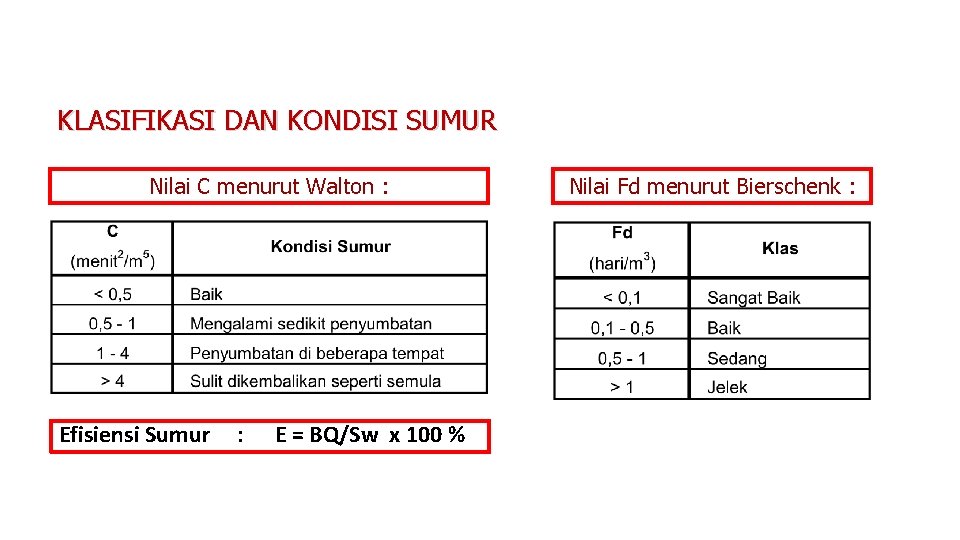 KLASIFIKASI DAN KONDISI SUMUR

Nilai C menurut Walton :

| C (menit$^2$/m$^5$) | Kondisi Sumur |
|---|---|
| < 0,5 | Baik |
| 0,5 - 1 | Mengalami sedikit penyumbatan |
| 1 - 4 | Penyumbatan di beberapa tempat |
| > 4 | Sulit dikembalikan seperti semula |

Efisiensi Sumur : E = BQ/Sw x 100 %

Nilai Fd menurut Bierschenk :

| Fd (hari/m$^3$) | Klas |
|---|---|
| < 0,1 | Sangat Baik |
| 0,1 - 0,5 | Baik |
| 0,5 - 1 | Sedang |
| > 1 | Jelek |